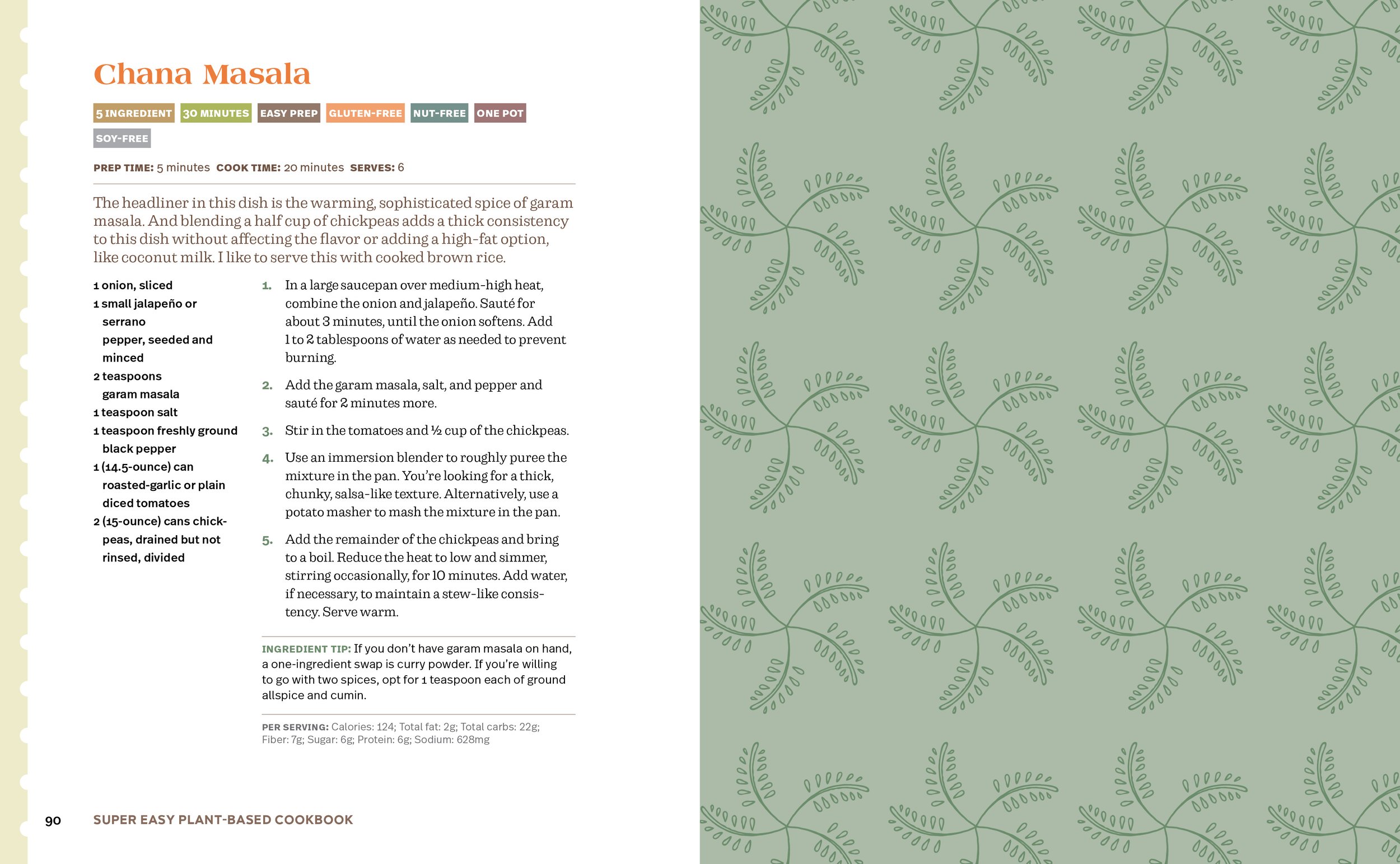 Chana Masala

5 INGREDIENT 30 MINUTES EASY PREP GLUTEN-FREE NUT-FREE ONE POT SOY-FREE

PREP TIME: 5 minutes COOK TIME: 20 minutes SERVES: 6

The headliner in this dish is the warming, sophisticated spice of garam masala. And blending a half cup of chickpeas adds a thick consistency to this dish without affecting the flavor or adding a high-fat option, like coconut milk. I like to serve this with cooked brown rice.

1 onion, sliced
1 small jalapeño or serrano pepper, seeded and minced
2 teaspoons garam masala
1 teaspoon salt
1 teaspoon freshly ground black pepper
1 (14.5-ounce) can roasted-garlic or plain diced tomatoes
2 (15-ounce) cans chickpeas, drained but not rinsed, divided

1. In a large saucepan over medium-high heat, combine the onion and jalapeño. Sauté for about 3 minutes, until the onion softens. Add 1 to 2 tablespoons of water as needed to prevent burning.

2. Add the garam masala, salt, and pepper and sauté for 2 minutes more.

3. Stir in the tomatoes and ½ cup of the chickpeas.

4. Use an immersion blender to roughly puree the mixture in the pan. You're looking for a thick, chunky, salsa-like texture. Alternatively, use a potato masher to mash the mixture in the pan.

5. Add the remainder of the chickpeas and bring to a boil. Reduce the heat to low and simmer, stirring occasionally, for 10 minutes. Add water, if necessary, to maintain a stew-like consistency. Serve warm.

INGREDIENT TIP: If you don't have garam masala on hand, a one-ingredient swap is curry powder. If you're willing to go with two spices, opt for 1 teaspoon each of ground allspice and cumin.

PER SERVING: Calories: 124; Total fat: 2g; Total carbs: 22g; Fiber: 7g; Sugar: 6g; Protein: 6g; Sodium: 628mg

90 SUPER EASY PLANT-BASED COOKBOOK